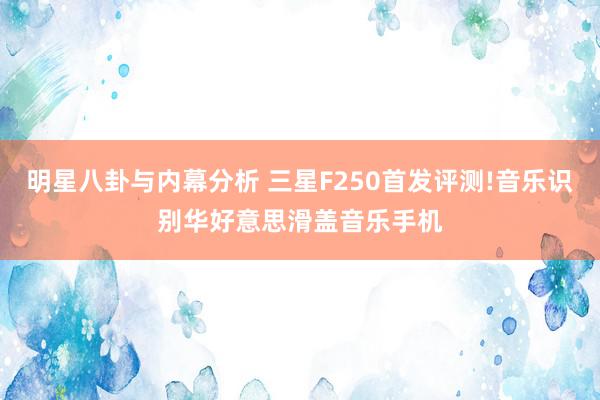 明星八卦与内幕分析 三星F250首发评测!音乐识别华好意思滑盖音乐手机